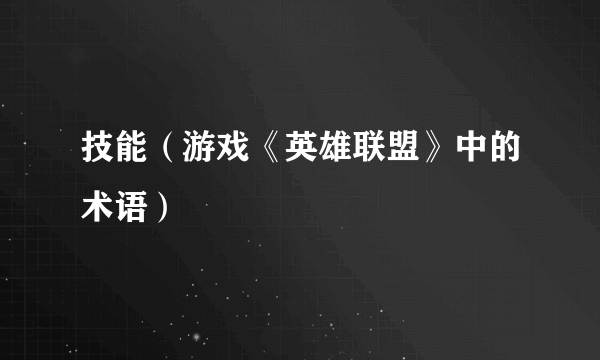 技能（游戏《英雄联盟》中的术语）